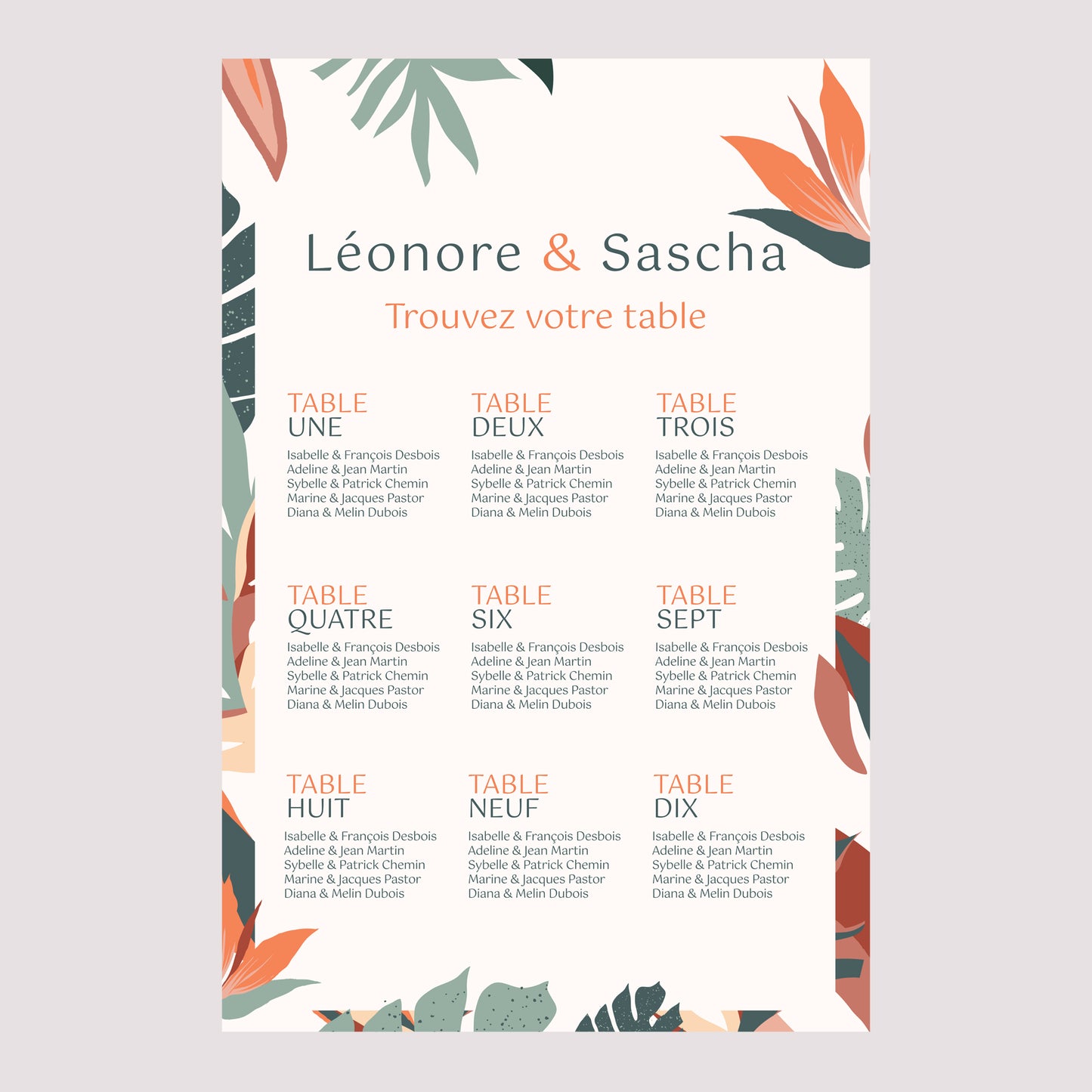 Léonore & Sascha

Trouvez votre table

TABLE
UNE

Isabelle & François Desbois
Adeline & Jean Martin
Sybelle & Patrick Chemin
Marine & Jacques Pastor
Diana & Melin Dubois

TABLE
DEUX

Isabelle & François Desbois
Adeline & Jean Martin
Sybelle & Patrick Chemin
Marine & Jacques Pastor
Diana & Melin Dubois

TABLE
TROIS

Isabelle & François Desbois
Adeline & Jean Martin
Sybelle & Patrick Chemin
Marine & Jacques Pastor
Diana & Melin Dubois

TABLE
QUATRE

Isabelle & François Desbois
Adeline & Jean Martin
Sybelle & Patrick Chemin
Marine & Jacques Pastor
Diana & Melin Dubois

TABLE
SIX

Isabelle & François Desbois
Adeline & Jean Martin
Sybelle & Patrick Chemin
Marine & Jacques Pastor
Diana & Melin Dubois

TABLE
SEPT

Isabelle & François Desbois
Adeline & Jean Martin
Sybelle & Patrick Chemin
Marine & Jacques Pastor
Diana & Melin Dubois

TABLE
HUIT

Isabelle & François Desbois
Adeline & Jean Martin
Sybelle & Patrick Chemin
Marine & Jacques Pastor
Diana & Melin Dubois

TABLE
NEUF

Isabelle & François Desbois
Adeline & Jean Martin
Sybelle & Patrick Chemin
Marine & Jacques Pastor
Diana & Melin Dubois

TABLE
DIX

Isabelle & François Desbois
Adeline & Jean Martin
Sybelle & Patrick Chemin
Marine & Jacques Pastor
Diana & Melin Dubois